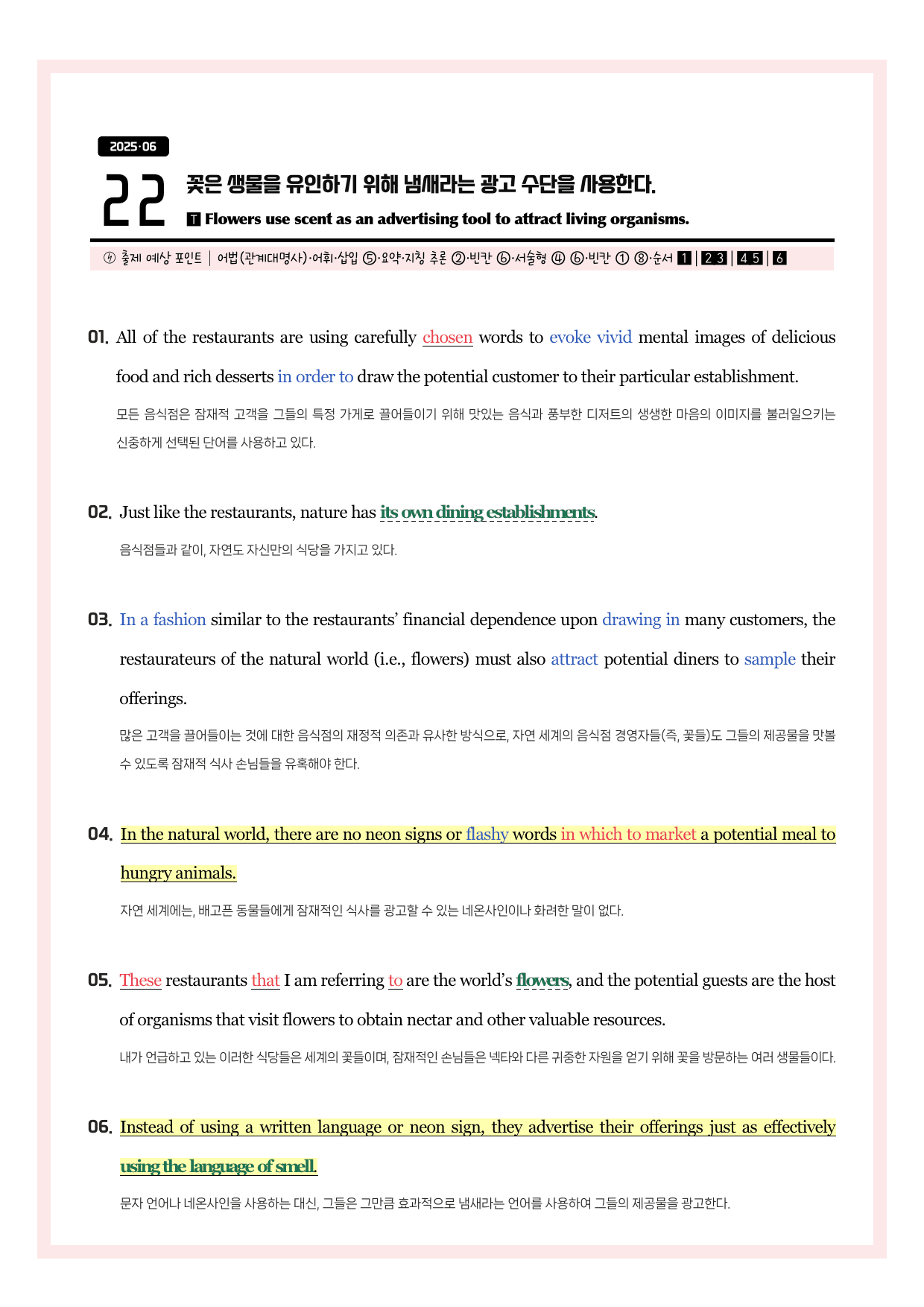 2025·06

22

꽃은 생물을 유인하기 위해 냄새라는 광고 수단을 사용한다.

T Flowers use scent as an advertising tool to attract living organisms.

출제 예상 포인트 | 어법(관계대명사)·어휘·삽입 ⑤·요약·지칭 추론 ②·빈칸 ⑥·서술형 ④ ⑥·빈칸 ① ⑧·순서 1 | 2 3 | 4 5 | 6

01. All of the restaurants are using carefully chosen words to evoke vivid mental images of delicious food and rich desserts in order to draw the potential customer to their particular establishment.

모든 음식점은 잠재적 고객을 그들의 특정 가게로 끌어들이기 위해 맛있는 음식과 풍부한 디저트의 생생한 마음의 이미지를 불러일으키는 신중하게 선택된 단어를 사용하고 있다.

02. Just like the restaurants, nature has its own dining establishments.

음식점들과 같이, 자연도 자신만의 식당을 가지고 있다.

03. In a fashion similar to the restaurants' financial dependence upon drawing in many customers, the restaurateurs of the natural world (i.e., flowers) must also attract potential diners to sample their offerings.

많은 고객을 끌어들이는 것에 대한 음식점의 재정적 의존과 유사한 방식으로, 자연 세계의 음식점 경영자들(즉, 꽃들)도 그들의 제공물을 맛볼 수 있도록 잠재적 식사 손님들을 유혹해야 한다.

04. In the natural world, there are no neon signs or flashy words in which to market a potential meal to hungry animals.

자연 세계에는, 배고픈 동물들에게 잠재적인 식사를 광고할 수 있는 네온사인이나 화려한 말이 없다.

05. These restaurants that I am referring to are the world's flowers, and the potential guests are the host of organisms that visit flowers to obtain nectar and other valuable resources.

내가 언급하고 있는 이러한 식당들은 세계의 꽃들이며, 잠재적인 손님들은 넥타와 다른 귀중한 자원을 얻기 위해 꽃을 방문하는 여러 생물들이다.

06. Instead of using a written language or neon sign, they advertise their offerings just as effectively using the language of smell.

문자 언어나 네온사인을 사용하는 대신, 그들은 그만큼 효과적으로 냄새라는 언어를 사용하여 그들의 제공물을 광고한다.